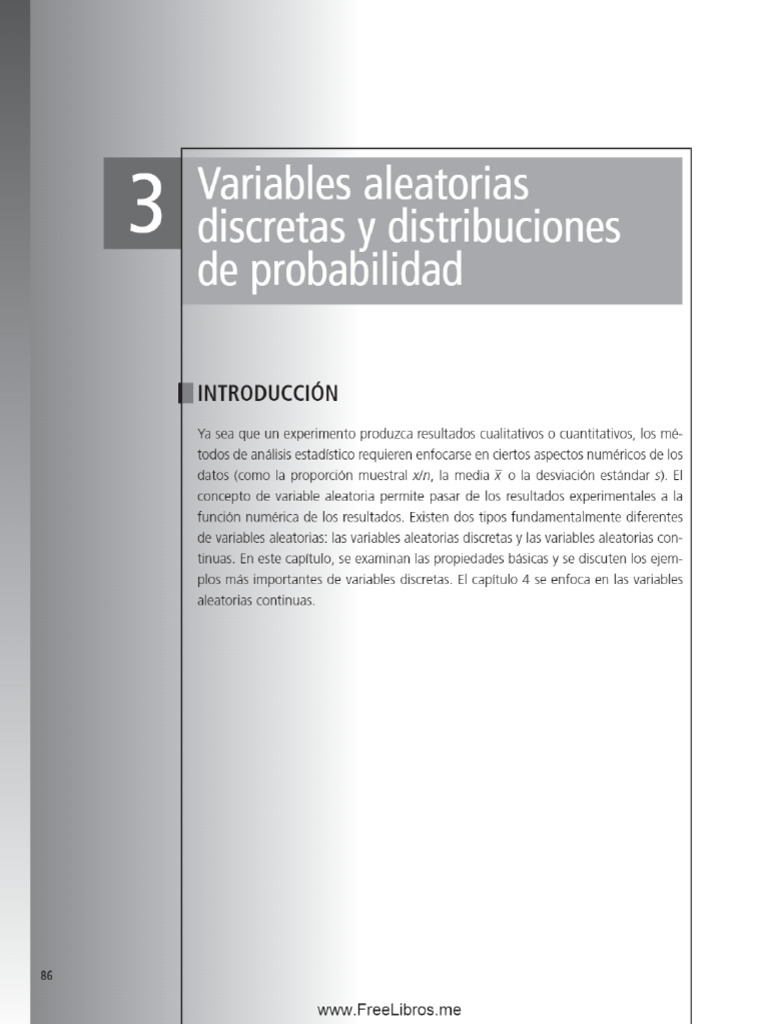 3 Variables aleatorias discretas y distribuciones de probabilidad

INTRODUCCIÓN

Ya sea que un experimento produzca resultados cualitativos o cuantitativos, los métodos de análisis estadístico requieren enfocarse en ciertos aspectos numéricos de los datos (como la proporción muestral $x/n$, la media $\bar{x}$ o la desviación estándar $s$). El concepto de variable aleatoria permite pasar de los resultados experimentales a la función numérica de los resultados. Existen dos tipos fundamentalmente diferentes de variables aleatorias: las variables aleatorias discretas y las variables aleatorias continuas. En este capítulo, se examinan las propiedades básicas y se discuten los ejemplos más importantes de variables discretas. El capítulo 4 se enfoca en las variables aleatorias continuas.

86

www.FreeLibros.me